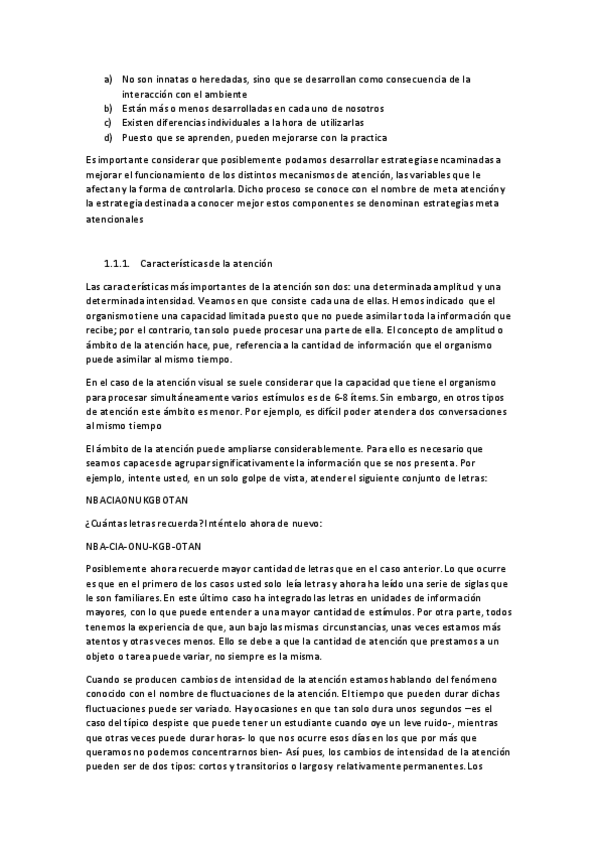 a) No son innatas o heredadas, sino que se desarrollan como consecuencia de la interacción con el ambiente
b) Están más o menos desarrolladas en cada uno de nosotros
c) Existen diferencias individuales a la hora de utilizarlas
d) Puesto que se aprenden, pueden mejorarse con la practica

Es importante considerar que posiblemente podamos desarrollar estrategias encaminadas a mejorar el funcionamiento de los distintos mecanismos de atención, las variables que le afectan y la forma de controlarla. Dicho proceso se conoce con el nombre de meta atención y la estrategia destinada a conocer mejor estos componentes se denominan estrategias meta atencionales

1.1.1. Características de la atención

Las características más importantes de la atención son dos: una determinada amplitud y una determinada intensidad. Veamos en que consiste cada una de ellas. Hemos indicado que el organismo tiene una capacidad limitada puesto que no puede asimilar toda la información que recibe; por el contrario, tan solo puede procesar una parte de ella. El concepto de amplitud o ámbito de la atención hace, pue, referencia a la cantidad de información que el organismo puede asimilar al mismo tiempo.

En el caso de la atención visual se suele considerar que la capacidad que tiene el organismo para procesar simultáneamente varios estímulos es de 6-8 ítems. Sin embargo, en otros tipos de atención este ámbito es menor. Por ejemplo, es difícil poder atender a dos conversaciones al mismo tiempo

El ámbito de la atención puede ampliarse considerablemente. Para ello es necesario que seamos capaces de agrupar significativamente la información que se nos presenta. Por ejemplo, intente usted, en un solo golpe de vista, atender el siguiente conjunto de letras:

NBACIAONUKGBOTAN

¿Cuántas letras recuerda? Inténtelo ahora de nuevo:

NBA-CIA-ONU-KGB-OTAN

Posiblemente ahora recuerde mayor cantidad de letras que en el caso anterior. Lo que ocurre es que en el primero de los casos usted solo leía letras y ahora ha leído una serie de siglas que le son familiares. En este último caso ha integrado las letras en unidades de información mayores, con lo que puede entender a una mayor cantidad de estímulos. Por otra parte, todos tenemos la experiencia de que, aun bajo las mismas circunstancias, unas veces estamos más atentos y otras veces menos. Ello se debe a que la cantidad de atención que prestamos a un objeto o tarea puede variar, no siempre es la misma.

Cuando se producen cambios de intensidad de la atención estamos hablando del fenómeno conocido con el nombre de fluctuaciones de la atención. El tiempo que pueden durar dichas fluctuaciones puede ser variado. Hay ocasiones en que tan solo dura unos segundos –es el caso del típico despiste que puede tener un estudiante cuando oye un leve ruido-, mientras que otras veces puede durar horas- lo que nos ocurre esos días en los que por más que queramos no podemos concentrarnos bien- Así pues, los cambios de intensidad de la atención pueden ser de dos tipos: cortos y transitorios o largos y relativamente permanentes. Los